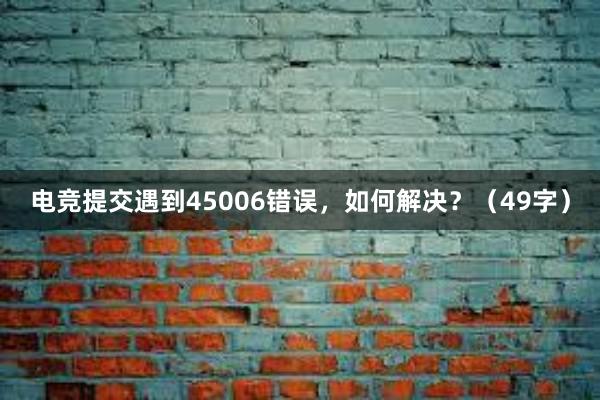 电竞提交遇到45006错误，如何解决？（49字）